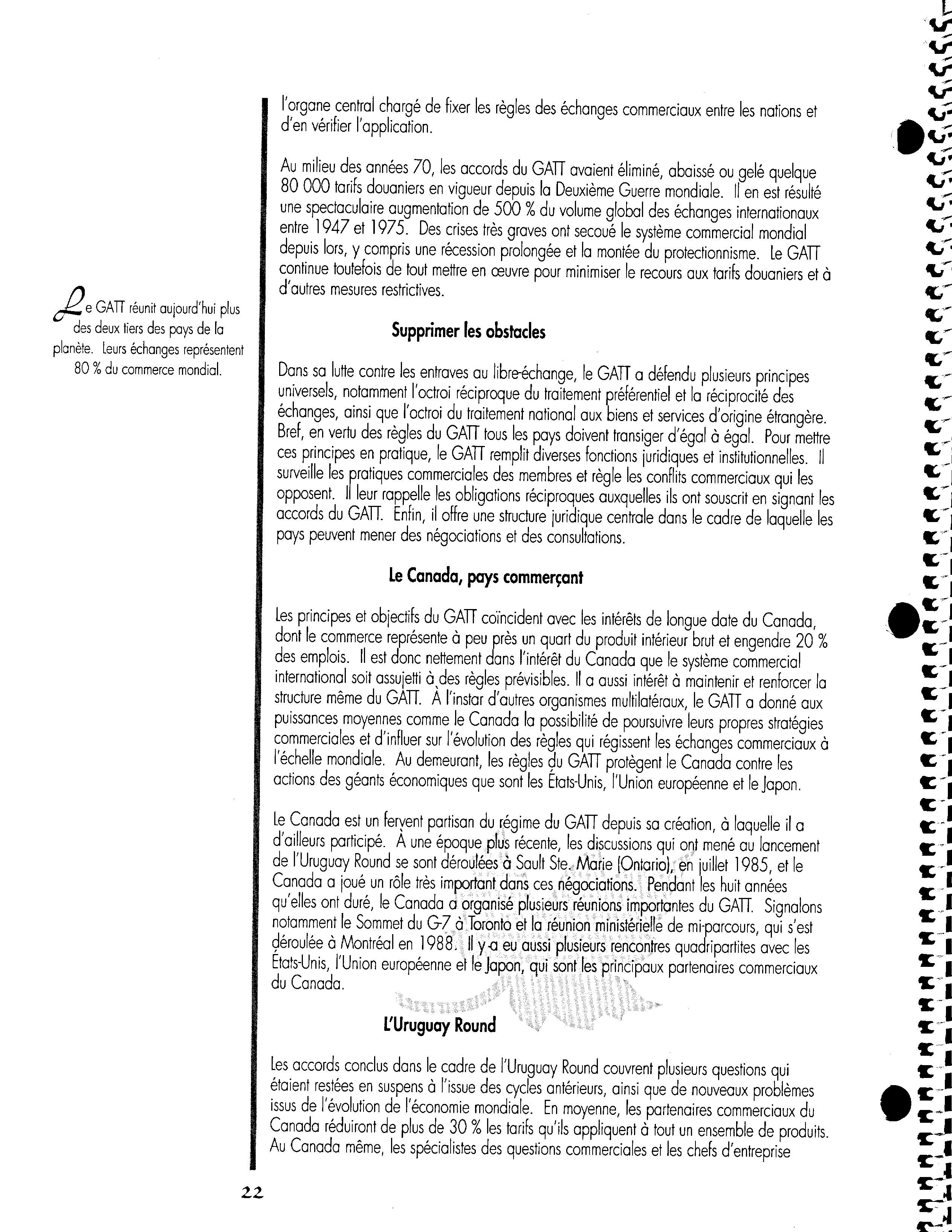 l'organe central chargé de fixer les règles des échanges commerciaux entre les nations et d'en vérifier l'application.

Au milieu des années 70, les accords du GATT avaient éliminé, abaissé ou gelé quelque 80 000 tarifs douaniers en vigueur depuis la Deuxième Guerre mondiale. Il en est résulté une spectaculaire augmentation de 500 % du volume global des échanges internationaux entre 1947 et 1975. Des crises très graves ont secoué le système commercial mondial depuis lors, y compris une récession prolongée et la montée du protectionnisme. Le GATT continue toutefois de tout mettre en œuvre pour minimiser le recours aux tarifs douaniers et à d'autres mesures restrictives.

Le GATT réunit aujourd'hui plus des deux tiers des pays de la planète. Leurs échanges représentent 80 % du commerce mondial.

Supprimer les obstacles

Dans sa lutte contre les entraves au libre-échange, le GATT a défendu plusieurs principes universels, notamment l'octroi réciproque du traitement préférentiel et la réciprocité des échanges, ainsi que l'octroi du traitement national aux biens et services d'origine étrangère. Bref, en vertu des règles du GATT tous les pays doivent transiger d'égal à égal. Pour mettre ces principes en pratique, le GATT remplit diverses fonctions juridiques et institutionnelles. Il surveille les pratiques commerciales des membres et règle les conflits commerciaux qui les opposent. Il leur rappelle les obligations réciproques auxquelles ils ont souscrit en signant les accords du GATT. Enfin, il offre une structure juridique centrale dans le cadre de laquelle les pays peuvent mener des négociations et des consultations.

Le Canada, pays commerçant

Les principes et objectifs du GATT coïncident avec les intérêts de longue date du Canada, dont le commerce représente à peu près un quart du produit intérieur brut et engendre 20 % des emplois. Il est donc nettement dans l'intérêt du Canada que le système commercial international soit assujetti à des règles prévisibles. Il a aussi intérêt à maintenir et renforcer la structure même du GATT. À l'instar d'autres organismes multilatéraux, le GATT a donné aux puissances moyennes comme le Canada la possibilité de poursuivre leurs propres stratégies commerciales et d'influer sur l'évolution des règles qui régissent les échanges commerciaux à l'échelle mondiale. Au demeurant, les règles du GATT protègent le Canada contre les actions des géants économiques que sont les États-Unis, l'Union européenne et le Japon.

Le Canada est un fervent partisan du régime du GATT depuis sa création, à laquelle il a d'ailleurs participé. À une époque plus récente, les discussions qui ont mené au lancement de l'Uruguay Round se sont déroulées à Sault Ste. Marie (Ontario), en juillet 1985, et le Canada a joué un rôle très important dans ces négociations. Pendant les huit années qu'elles ont duré, le Canada a organisé plusieurs réunions importantes du GATT. Signalons notamment le Sommet du G-7 à Toronto et la réunion ministérielle de mi-parcours, qui s'est déroulée à Montréal en 1988. Il y a eu aussi plusieurs rencontres quadripartites avec les États-Unis, l'Union européenne et le Japon, qui sont les principaux partenaires commerciaux du Canada.

L'Uruguay Round

Les accords conclus dans le cadre de l'Uruguay Round couvrent plusieurs questions qui étaient restées en suspens à l'issue des cycles antérieurs, ainsi que de nouveaux problèmes issus de l'évolution de l'économie mondiale. En moyenne, les partenaires commerciaux du Canada réduiront de plus de 30 % les tarifs qu'ils appliquent à tout un ensemble de produits. Au Canada même, les spécialistes des questions commerciales et les chefs d'entreprise

22